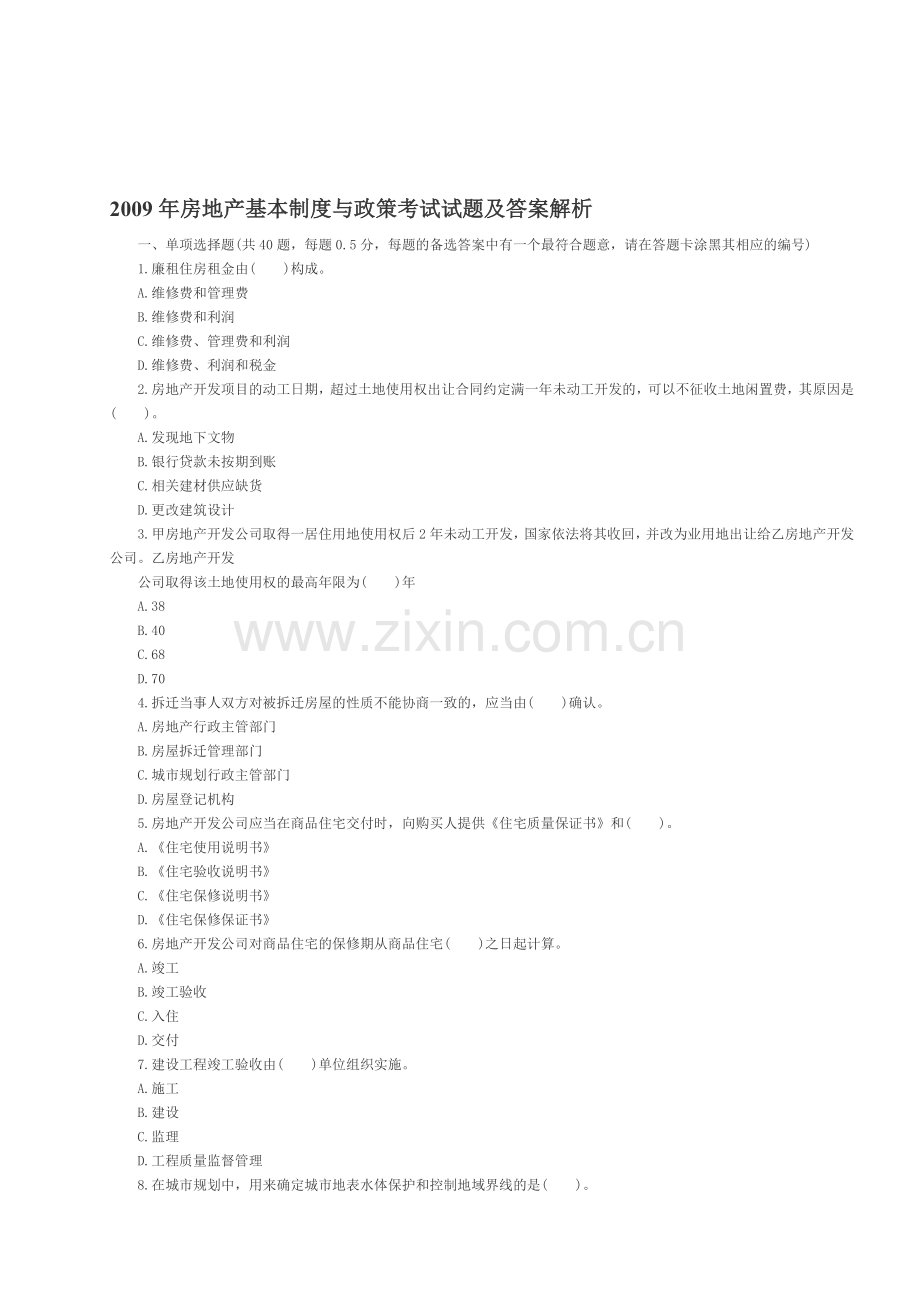 2009 年房地产基本制度与政策考试试题及答案解析

一、单项选择题(共 40 题，每题 0.5 分，每题的备选答案中有一个最符合题意，请在答题卡涂黑其相应的编号)

1.廉租住房租金由(　　)构成。

A.维修费和管理费

B.维修费和利润

C.维修费、管理费和利润

D.维修费、利润和税金

2.房地产开发项目的动工日期，超过土地使用权出让合同约定满一年未动工开发的，可以不征收土地闲置费，其原因是(　　)。

A.发现地下文物

B.银行贷款未按期到账

C.相关建材供应缺货

D.更改建筑设计

3.甲房地产开发公司取得一居住用地使用权后 2 年未动工开发，国家依法将其收回，并改为业用地出让给乙房地产开发公司。乙房地产开发

公司取得该土地使用权的最高年限为(　　)年

A.38

B.40

C.68

D.70

www.zixin.com.cn

4.拆迁当事人双方对被拆迁房屋的性质不能协商一致的，应当由(　　)确认。

A.房地产行政主管部门

B.房屋拆迁管理部门

C.城市规划行政主管部门

D.房屋登记机构

5.房地产开发公司应当在商品住宅交付时，向购买人提供《住宅质量保证书》和(　　)。

A.《住宅使用说明书》

B.《住宅验收说明书》

C.《住宅保修说明书》

D.《住宅保修保证书》

6.房地产开发公司对商品住宅的保修期从商品住宅(　　)之日起计算。

A.竣工

B.竣工验收

C.入住

D.交付

7.建设工程竣工验收由(　　)单位组织实施。

A.施工

B.建设

C.监理

D.工程质量监督管理

8.在城市规划中，用来确定城市地表水体保护和控制地域界线的是(　　)。